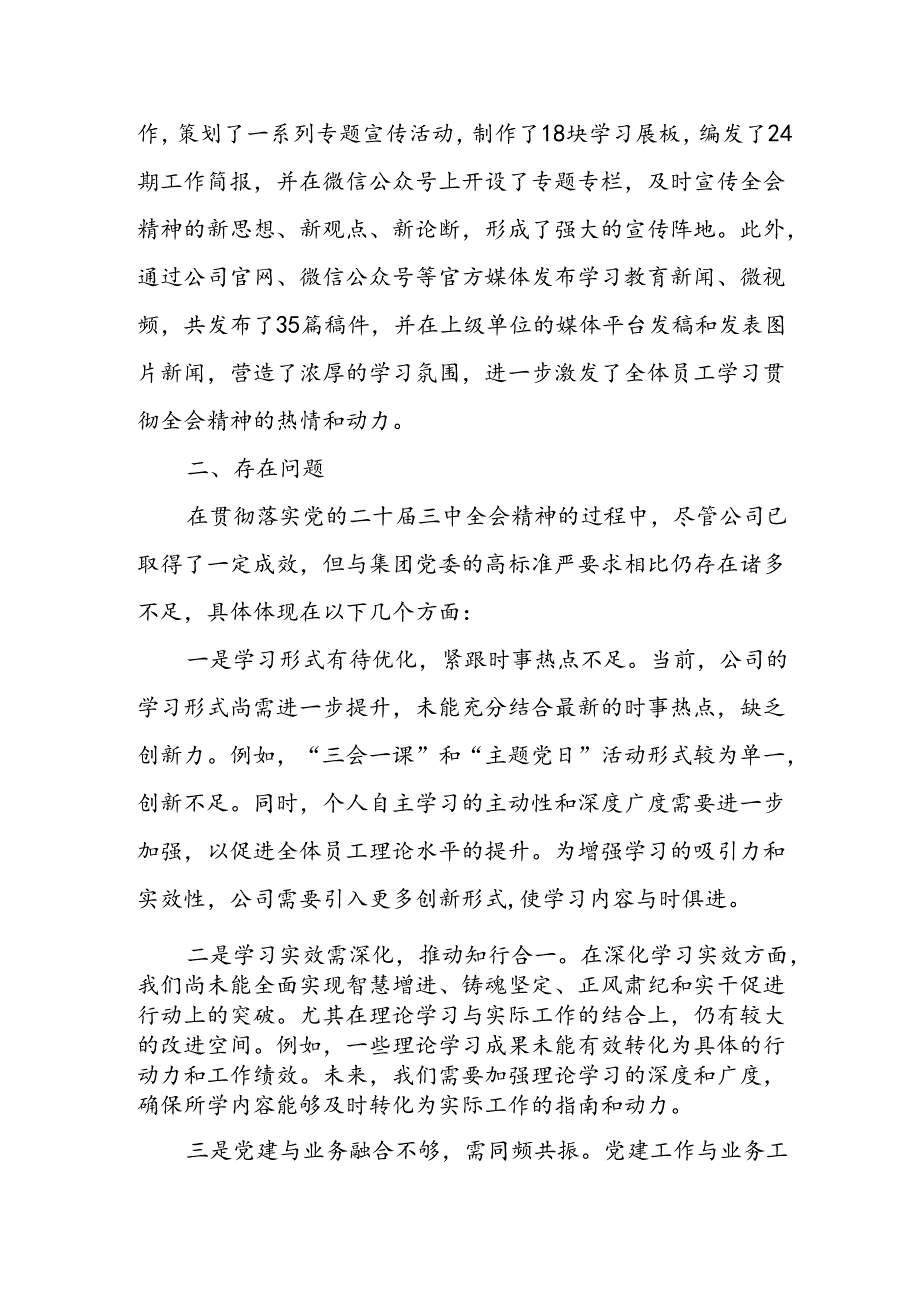 作，策划了一系列专题宣传活动，制作了18块学习展板，编发了24期工作简报，并在微信公众号上开设了专题专栏，及时宣传全会精神的新思想、新观点、新论断，形成了强大的宣传阵地。此外，通过公司官网、微信公众号等官方媒体发布学习教育新闻、微视频，共发布了35篇稿件，并在上级单位的媒体平台发稿和发表图片新闻，营造了浓厚的学习氛围，进一步激发了全体员工学习贯彻全会精神的热情和动力。

二、存在问题

在贯彻落实党的二十届三中全会精神的过程中，尽管公司已取得了一定成效，但与集团党委的高标准严要求相比仍存在诸多不足，具体体现在以下几个方面：

一是学习形式有待优化，紧跟时事热点不足。当前，公司的学习形式尚需进一步提升，未能充分结合最新的时事热点，缺乏创新力。例如，“三会一课”和“主题党日”活动形式较为单一，创新不足。同时，个人自主学习的主动性和深度广度需要进一步加强，以促进全体员工理论水平的提升。为增强学习的吸引力和实效性，公司需要引入更多创新形式，使学习内容与时俱进。

二是学习实效需深化，推动知行合一。在深化学习实效方面，我们尚未能全面实现智慧增进、铸魂坚定、正风肃纪和实干促进行动上的突破。尤其在理论学习与实际工作的结合上，仍有较大的改进空间。例如，一些理论学习成果未能有效转化为具体的行动力和工作绩效。未来，我们需要加强理论学习的深度和广度，确保所学内容能够及时转化为实际工作的指南和动力。

三是党建与业务融合不够，需同频共振。党建工作与业务工